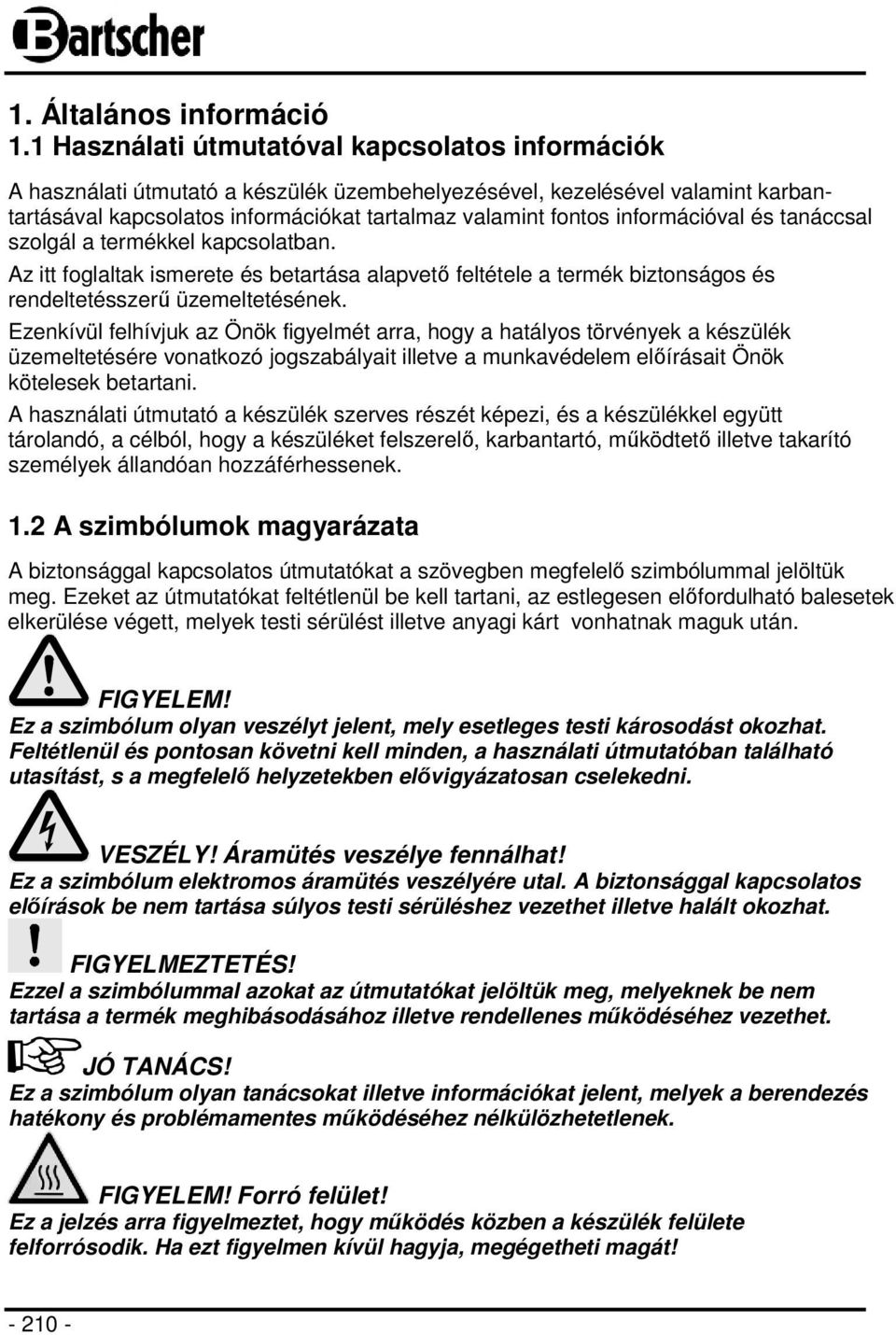 Bartscher

1. Általános információ
1.1 Használati útmutatóval kapcsolatos információk

A használati útmutató a készülék üzembehelyezésével, kezelésével valamint karbantartásával kapcsolatos információkat tartalmaz valamint fontos információval és tanáccsal szolgál a termékkel kapcsolatban.

Az itt foglaltak ismerete és betartása alapvető feltétele a termék biztonságos és rendeltetésszerű üzemeltetésének.

Ezenkívül felhívjuk az Önök figyelmét arra, hogy a hatályos törvények a készülék üzemeltetésére vonatkozó jogszabályait illetve a munkavédelem előírásait Önök kötelesek betartani.

A használati útmutató a készülék szerves részét képezi, és a készülékkel együtt tárolandó, a célból, hogy a készüléket felszerelő, karbantartó, működtető illetve takarító személyek állandóan hozzáférhessenek.

1.2 A szimbólumok magyarázata

A biztonsággal kapcsolatos útmutatókat a szövegben megfelelő szimbólummal jelöltük meg. Ezeket az útmutatókat feltétlenül be kell tartani, az estlegesen előfordulható balesetek elkerülése végett, melyek testi sérülést illetve anyagi kárt vonhatnak maguk után.

FIGYELEM!
Ez a szimbólum olyan veszélyt jelent, mely esetleges testi károsodást okozhat. Feltétlenül és pontosan követni kell minden, a használati útmutatóban található utasítást, s a megfelelő helyzetekben elővigyázatosan cselekedni.

VESZÉLY! Áramütés veszélye fennálhat!
Ez a szimbólum elektromos áramütés veszélyére utal. A biztonsággal kapcsolatos előírások be nem tartása súlyos testi sérüléshez vezethet illetve halált okozhat.

FIGYELMEZTETÉS!
Ezzel a szimbólummal azokat az útmutatókat jelöltük meg, melyeknek be nem tartása a termék meghibásodásához illetve rendellenes működéséhez vezethet.

JÓ TANÁCS!
Ez a szimbólum olyan tanácsokat illetve információkat jelent, melyek a berendezés hatékony és problémamentes működéséhez nélkülözhetetlenek.

FIGYELEM! Forró felület!
Ez a jelzés arra figyelmeztet, hogy működés közben a készülék felülete felforrósodik. Ha ezt figyelmen kívül hagyja, megégetheti magát!

- 210 -